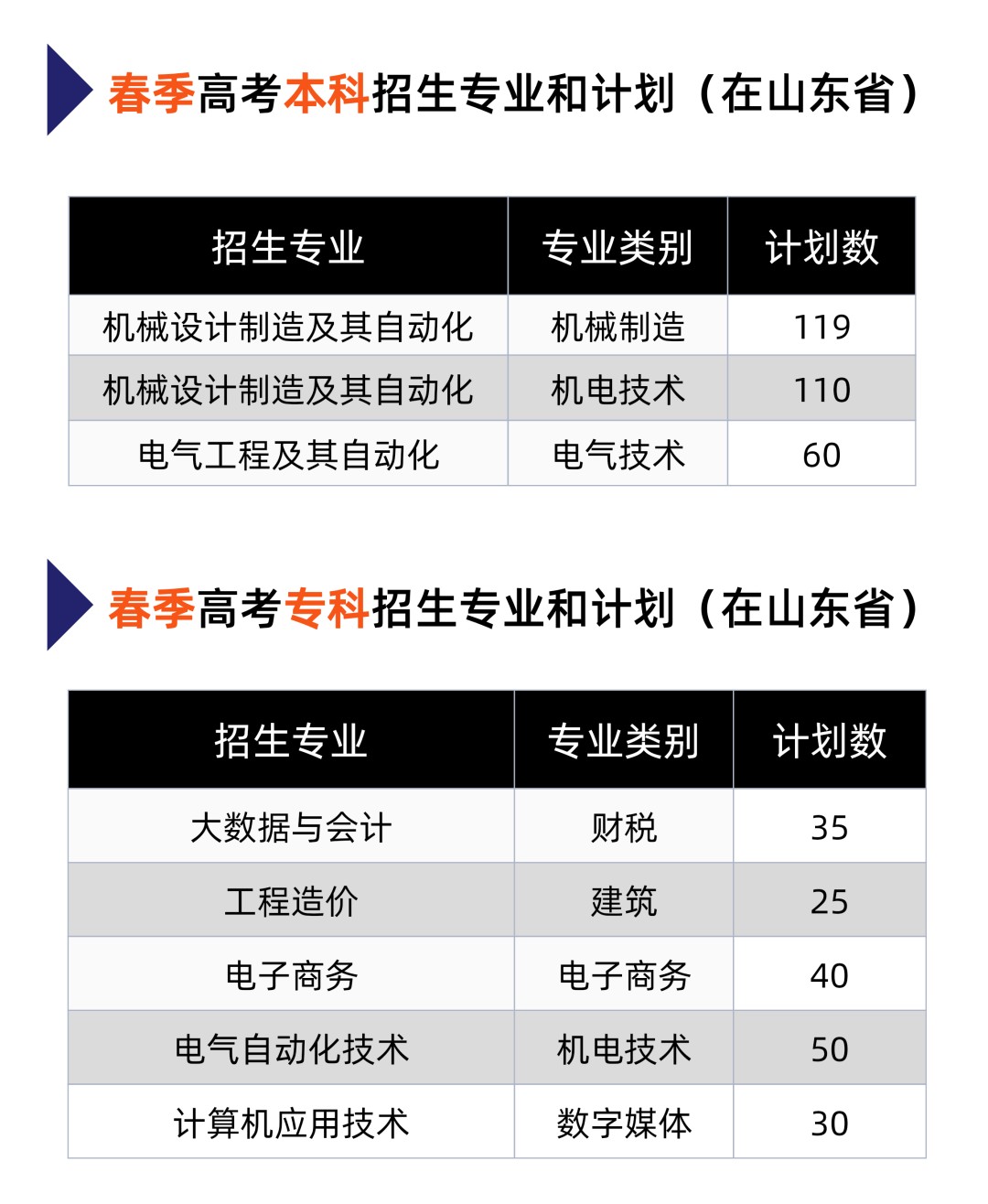 春季高考本科招生专业和计划（在山东省）

| 招生专业 | 专业类别 | 计划数 |
|---|---|---|
| 机械设计制造及其自动化 | 机械制造 | 119 |
| 机械设计制造及其自动化 | 机电技术 | 110 |
| 电气工程及其自动化 | 电气技术 | 60 |

春季高考专科招生专业和计划（在山东省）

| 招生专业 | 专业类别 | 计划数 |
|---|---|---|
| 大数据与会计 | 财税 | 35 |
| 工程造价 | 建筑 | 25 |
| 电子商务 | 电子商务 | 40 |
| 电气自动化技术 | 机电技术 | 50 |
| 计算机应用技术 | 数字媒体 | 30 |